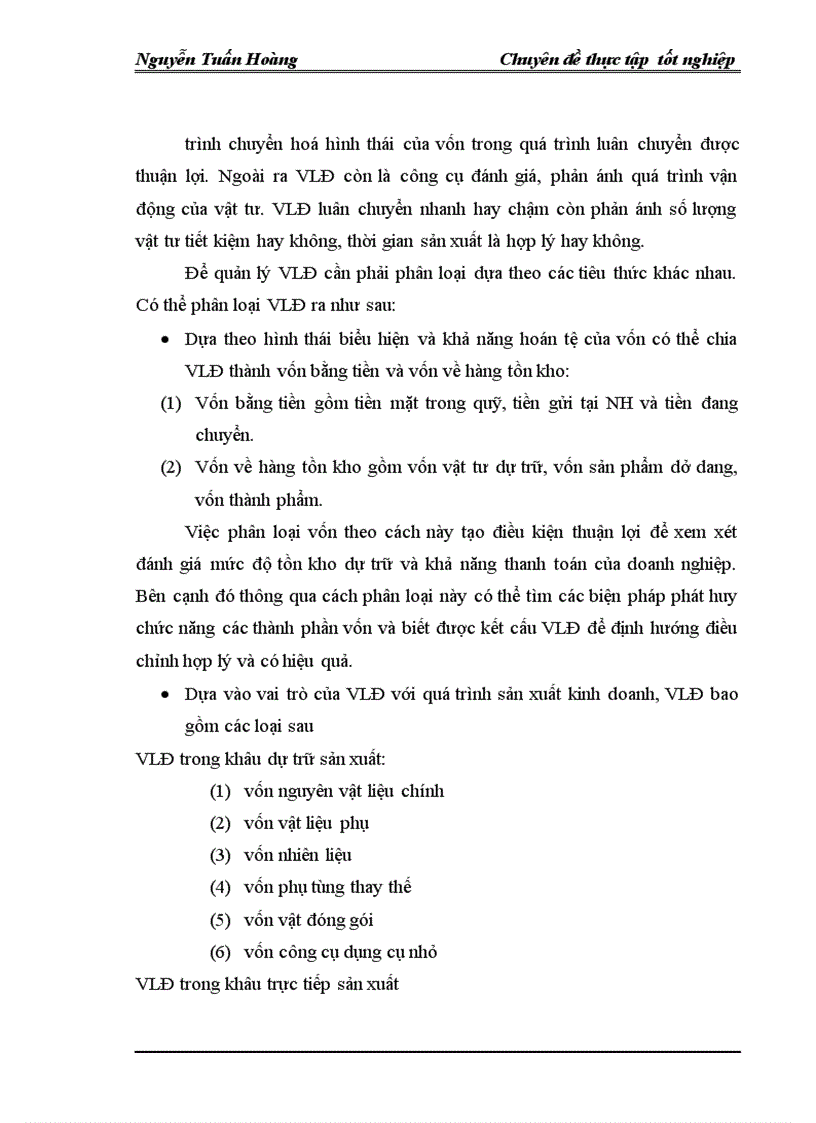 Nguyễn Tuấn Hoàng Chuyên đề thực tập tốt nghiệp

trình chuyển hoá hình thái của vốn trong quá trình luân chuyển được thuận lợi. Ngoài ra VLĐ còn là công cụ đánh giá, phản ánh quá trình vận động của vật tư. VLĐ luân chuyển nhanh hay chậm còn phản ánh số lượng vật tư tiết kiệm hay không, thời gian sản xuất là hợp lý hay không.

Để quản lý VLĐ cần phải phân loại dựa theo các tiêu thức khác nhau. Có thể phân loại VLĐ ra như sau:

• Dựa theo hình thái biểu hiện và khả năng hoán tệ của vốn có thể chia VLĐ thành vốn bằng tiền và vốn về hàng tồn kho:

(1) Vốn bằng tiền gồm tiền mặt trong quỹ, tiền gửi tại NH và tiền đang chuyển.

(2) Vốn về hàng tồn kho gồm vốn vật tư dự trữ, vốn sản phẩm dở dang, vốn thành phẩm.

Việc phân loại vốn theo cách này tạo điều kiện thuận lợi để xem xét đánh giá mức độ tồn kho dự trữ và khả năng thanh toán của doanh nghiệp. Bên cạnh đó thông qua cách phân loại này có thể tìm các biện pháp phát huy chức năng các thành phần vốn và biết được kết cấu VLĐ để định hướng điều chỉnh hợp lý và có hiệu quả.

• Dựa vào vai trò của VLĐ với quá trình sản xuất kinh doanh, VLĐ bao gồm các loại sau

VLĐ trong khâu dự trữ sản xuất:

(1) vốn nguyên vật liệu chính
(2) vốn vật liệu phụ
(3) vốn nhiên liệu
(4) vốn phụ tùng thay thế
(5) vốn vật đóng gói
(6) vốn công cụ dụng cụ nhỏ

VLĐ trong khâu trực tiếp sản xuất